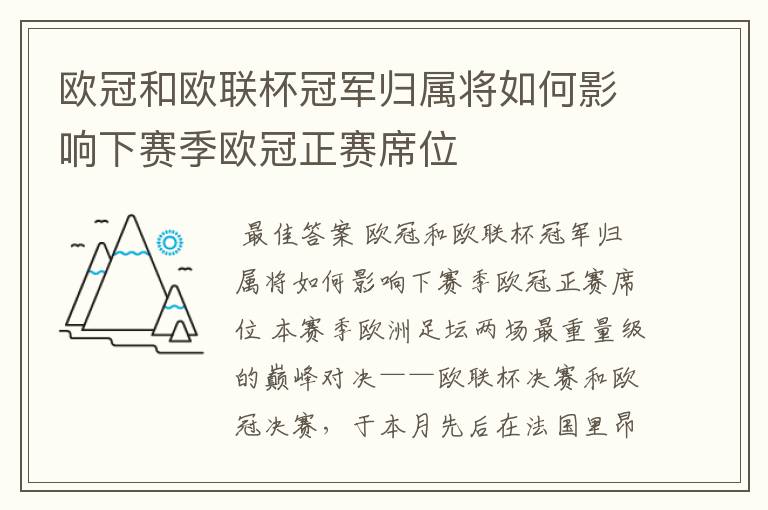 欧冠和欧联杯冠军归属将如何影响下赛季欧冠正赛席位

最佳答案 欧冠和欧联杯冠军归属将如何影响下赛季欧冠正赛席位 本赛季欧洲足坛两场最重量级的巅峰对决——欧联杯决赛和欧冠决赛，于本月先后在法国里昂